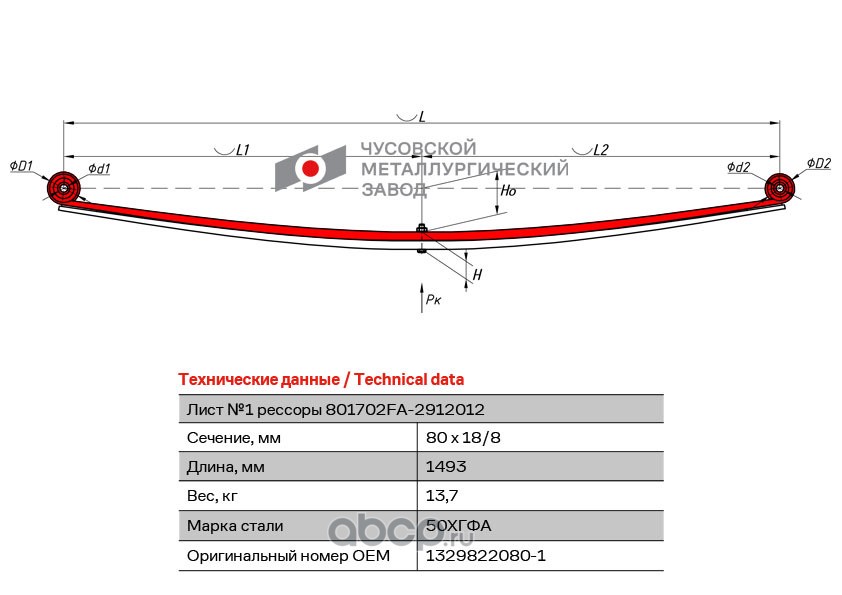 L
L1
L2
ΦD1
Φd1
Φd2
ΦD2
ЧУСОВСКОЙ МЕТАЛЛУРГИЧЕСКИЙ ЗАВОД
Ho
H
Pк

Технические данные / Technical data

| Лист №1 рессоры 801702FA-2912012 | |
|---|---|
| Сечение, мм | 80 x 18/8 |
| Длина, мм | 1493 |
| Вес, кг | 13,7 |
| Марка стали | 50ХГФА |
| Оригинальный номер OEM | 1329822080-1 |

abcp.ru